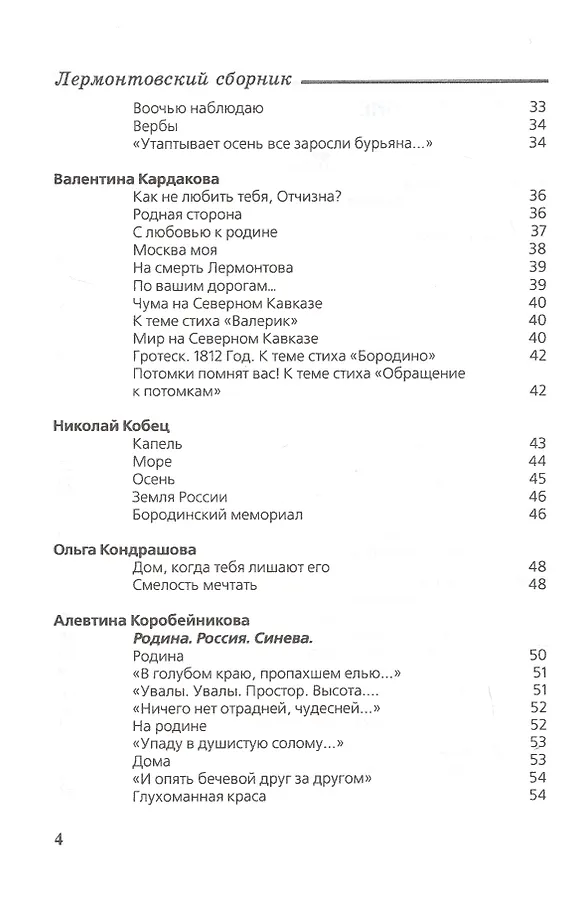 Лермонтовский сборник

Воочью наблюдаю 33
Вербы 34
«Утаптывает осень все заросли бурьяна...» 34

Валентина Кардакова
Как не любить тебя, Отчизна? 36
Родная сторона 36
С любовью к родине 37
Москва моя 38
На смерть Лермонтова 39
По вашим дорогам... 39
Чума на Северном Кавказе 40
К теме стиха «Валерик» 40
Мир на Северном Кавказе 40
Гротеск. 1812 Год. К теме стиха «Бородино» 42
Потомки помнят вас! К теме стиха «Обращение к потомкам» 42

Николай Кобец
Капель 43
Море 44
Осень 45
Земля России 46
Бородинский мемориал 46

Ольга Кондрашова
Дом, когда тебя лишают его 48
Смелость мечтать 48

Алевтина Коробейникова
Родина. Россия. Синева.
Родина 50
«В голубом краю, пропахшем елью...» 51
«Увалы. Увалы. Простор. Высота.... 51
«Ничего нет отрадней, чудесней...» 52
На родине 52
«Упаду в душистую солому...» 53
Дома 53
«И опять бечевой друг за другом» 54
Глухоманная краса 54

4